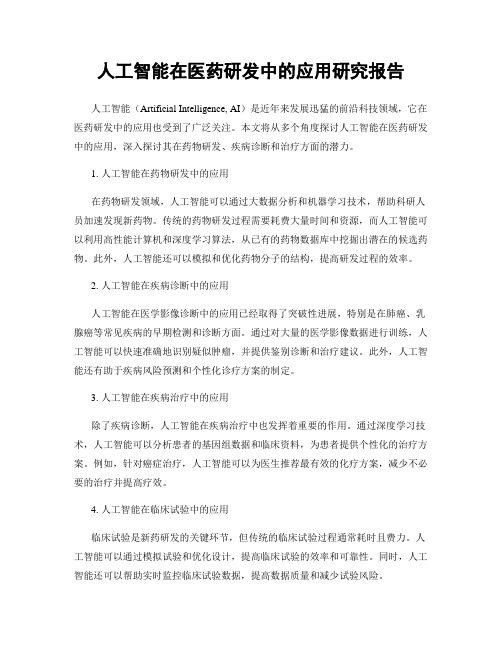 人工智能在医药研发中的应用研究报告

人工智能（Artificial Intelligence, AI）是近年来发展迅猛的前沿科技领域，它在医药研发中的应用也受到了广泛关注。本文将从多个角度探讨人工智能在医药研发中的应用，深入探讨其在药物研发、疾病诊断和治疗方面的潜力。

1. 人工智能在药物研发中的应用

在药物研发领域，人工智能可以通过大数据分析和机器学习技术，帮助科研人员加速发现新药物。传统的药物研发过程需要耗费大量时间和资源，而人工智能可以利用高性能计算机和深度学习算法，从已有的药物数据库中挖掘出潜在的候选药物。此外，人工智能还可以模拟和优化药物分子的结构，提高研发过程的效率。

2. 人工智能在疾病诊断中的应用

人工智能在医学影像诊断中的应用已经取得了突破性进展，特别是在肺癌、乳腺癌等常见疾病的早期检测和诊断方面。通过对大量的医学影像数据进行训练，人工智能可以快速准确地识别疑似肿瘤，并提供鉴别诊断和治疗建议。此外，人工智能还有助于疾病风险预测和个性化诊疗方案的制定。

3. 人工智能在疾病治疗中的应用

除了疾病诊断，人工智能在疾病治疗中也发挥着重要的作用。通过深度学习技术，人工智能可以分析患者的基因组数据和临床资料，为患者提供个性化的治疗方案。例如，针对癌症治疗，人工智能可以为医生推荐最有效的化疗方案，减少不必要的治疗并提高疗效。

4. 人工智能在临床试验中的应用

临床试验是新药研发的关键环节，但传统的临床试验过程通常耗时且费力。人工智能可以通过模拟试验和优化设计，提高临床试验的效率和可靠性。同时，人工智能还可以帮助实时监控临床试验数据，提高数据质量和减少试验风险。